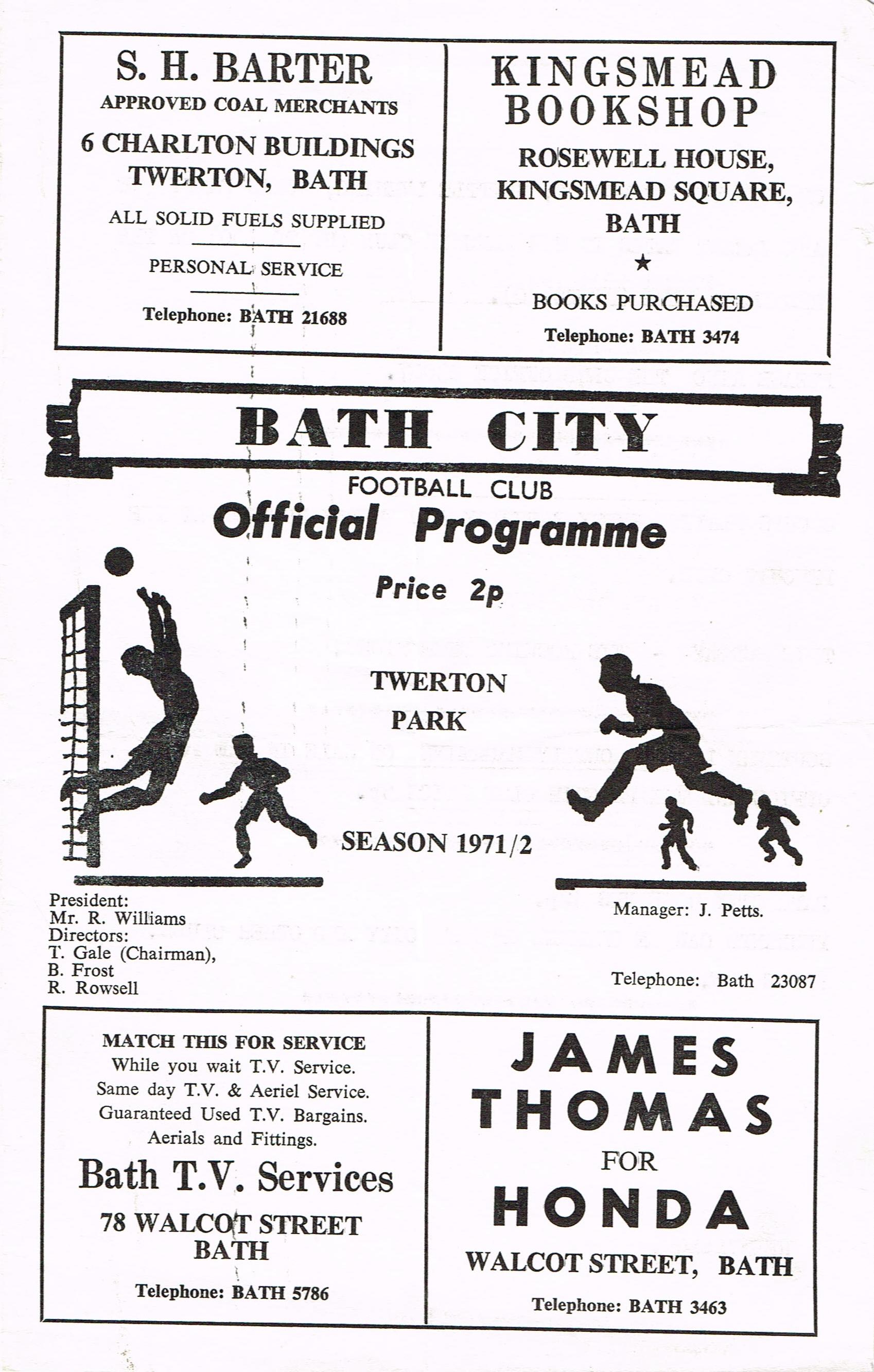 S. H. BARTER
APPROVED COAL MERCHANTS
6 CHARLTON BUILDINGS
TWERTON, BATH
ALL SOLID FUELS SUPPLIED
PERSONAL SERVICE
Telephone: BATH 21688

KINGSMEAD BOOKSHOP
ROSEWELL HOUSE, KINGSMEAD SQUARE, BATH
★
BOOKS PURCHASED
Telephone: BATH 3474

BATH CITY
FOOTBALL CLUB
Official Programme
Price 2p

TWERTON PARK

SEASON 1971/2

President:
Mr. R. Williams
Directors:
T. Gale (Chairman),
B. Frost
R. Rowsell

Manager: J. Petts.

Telephone: Bath 23087

MATCH THIS FOR SERVICE
While you wait T.V. Service.
Same day T.V. & Aeriel Service.
Guaranteed Used T.V. Bargains.
Aerials and Fittings.
Bath T.V. Services
78 WALCOT STREET
BATH
Telephone: BATH 5786

JAMES THOMAS
FOR
HONDA
WALCOT STREET, BATH
Telephone: BATH 3463